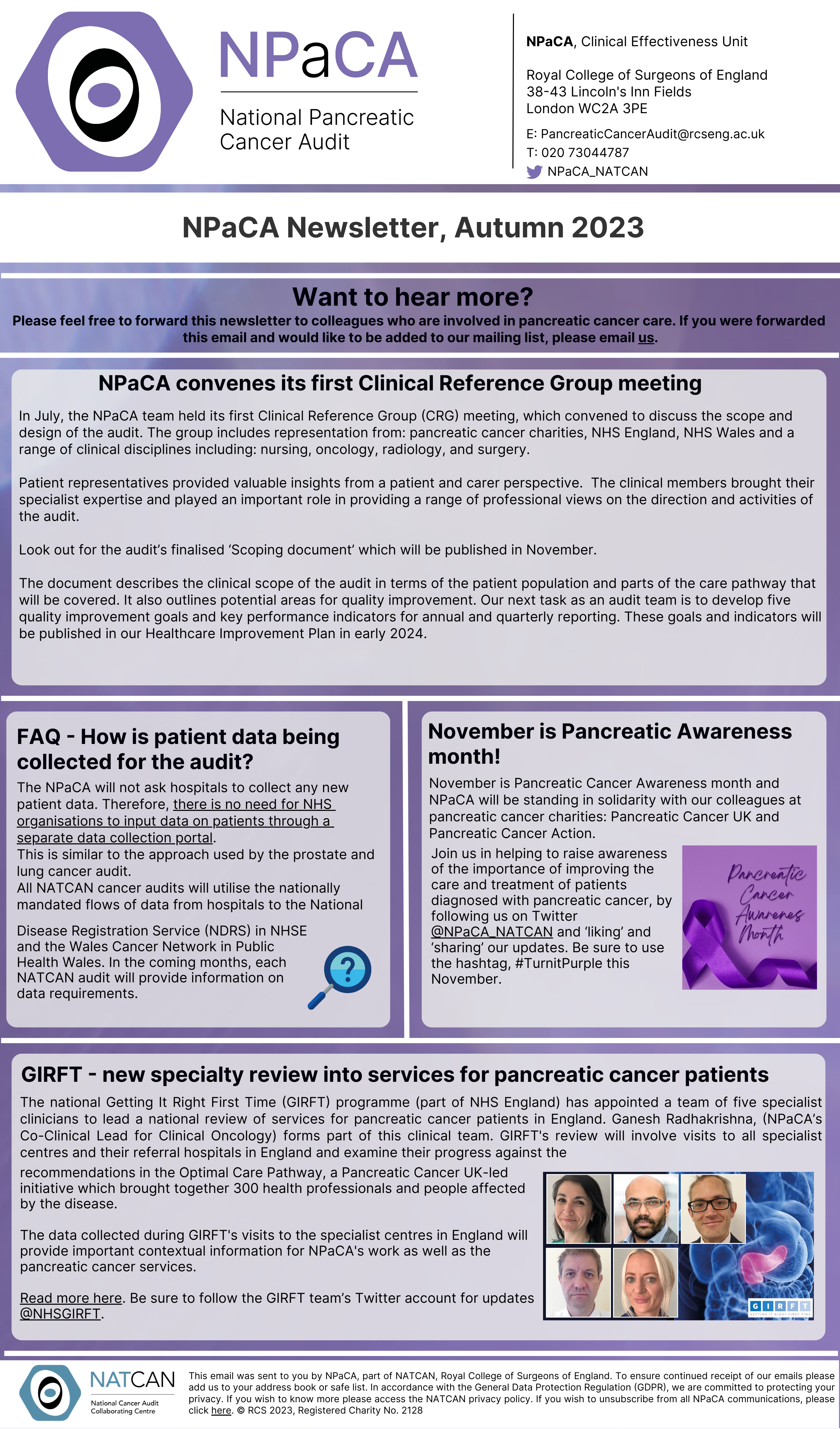 NPaCA

National Pancreatic Cancer Audit

NPaCA, Clinical Effectiveness Unit

Royal College of Surgeons of England
38-43 Lincoln's Inn Fields
London WC2A 3PE

E: PancreaticCancerAudit@rcseng.ac.uk
T: 020 73044787
NPaCA_NATCAN

NPaCA Newsletter, Autumn 2023

Want to hear more?

Please feel free to forward this newsletter to colleagues who are involved in pancreatic cancer care. If you were forwarded this email and would like to be added to our mailing list, please email us.

NPaCA convenes its first Clinical Reference Group meeting

In July, the NPaCA team held its first Clinical Reference Group (CRG) meeting, which convened to discuss the scope and design of the audit. The group includes representation from: pancreatic cancer charities, NHS England, NHS Wales and a range of clinical disciplines including: nursing, oncology, radiology, and surgery.

Patient representatives provided valuable insights from a patient and carer perspective. The clinical members brought their specialist expertise and played an important role in providing a range of professional views on the direction and activities of the audit.

Look out for the audit's finalised 'Scoping document' which will be published in November.

The document describes the clinical scope of the audit in terms of the patient population and parts of the care pathway that will be covered. It also outlines potential areas for quality improvement. Our next task as an audit team is to develop five quality improvement goals and key performance indicators for annual and quarterly reporting. These goals and indicators will be published in our Healthcare Improvement Plan in early 2024.

FAQ - How is patient data being collected for the audit?

The NPaCA will not ask hospitals to collect any new patient data. Therefore, there is no need for NHS organisations to input data on patients through a separate data collection portal.
This is similar to the approach used by the prostate and lung cancer audit.
All NATCAN cancer audits will utilise the nationally mandated flows of data from hospitals to the National

Disease Registration Service (NDRS) in NHSE and the Wales Cancer Network in Public Health Wales. In the coming months, each NATCAN audit will provide information on data requirements.

November is Pancreatic Awareness month!

November is Pancreatic Cancer Awareness month and NPaCA will be standing in solidarity with our colleagues at pancreatic cancer charities: Pancreatic Cancer UK and Pancreatic Cancer Action.

Join us in helping to raise awareness of the importance of improving the care and treatment of patients diagnosed with pancreatic cancer, by following us on Twitter @NPaCA_NATCAN and 'liking' and 'sharing' our updates. Be sure to use the hashtag, #TurnitPurple this November.

Pancreatic Cancer Awarenes Month

GIRFT - new specialty review into services for pancreatic cancer patients

The national Getting It Right First Time (GIRFT) programme (part of NHS England) has appointed a team of five specialist clinicians to lead a national review of services for pancreatic cancer patients in England. Ganesh Radhakrishna, (NPaCA's Co-Clinical Lead for Clinical Oncology) forms part of this clinical team. GIRFT's review will involve visits to all specialist centres and their referral hospitals in England and examine their progress against the

recommendations in the Optimal Care Pathway, a Pancreatic Cancer UK-led initiative which brought together 300 health professionals and people affected by the disease.

The data collected during GIRFT's visits to the specialist centres in England will provide important contextual information for NPaCA's work as well as the pancreatic cancer services.

Read more here. Be sure to follow the GIRFT team's Twitter account for updates @NHSGIRFT.

GIRFT GETTING IT RIGHT FIRST TIME

NATCAN National Cancer Audit Collaborating Centre

This email was sent to you by NPaCA, part of NATCAN, Royal College of Surgeons of England. To ensure continued receipt of our emails please add us to your address book or safe list. In accordance with the General Data Protection Regulation (GDPR), we are committed to protecting your privacy. If you wish to know more please access the NATCAN privacy policy. If you wish to unsubscribe from all NPaCA communications, please click here. © RCS 2023, Registered Charity No. 2128